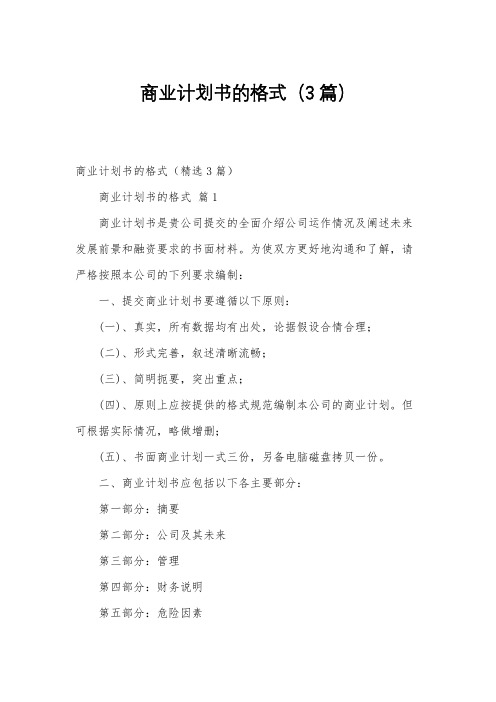 商业计划书的格式（3篇）

商业计划书的格式（精选3篇）

商业计划书的格式 篇1

商业计划书是贵公司提交的全面介绍公司运作情况及阐述未来发展前景和融资要求的书面材料。为使双方更好地沟通和了解，请严格按照本公司的下列要求编制：

一、提交商业计划书要遵循以下原则：

(一)、真实，所有数据均有出处，论据假设合情合理；

(二)、形式完善，叙述清晰流畅；

(三)、简明扼要，突出重点；

(四)、原则上应按提供的格式规范编制本公司的商业计划。但可根据实际情况，略做增删；

(五)、书面商业计划一式三份，另备电脑磁盘拷贝一份。

二、商业计划书应包括以下各主要部分：

第一部分：摘要

第二部分：公司及其未来

第三部分：管理

第四部分：财务说明

第五部分：危险因素